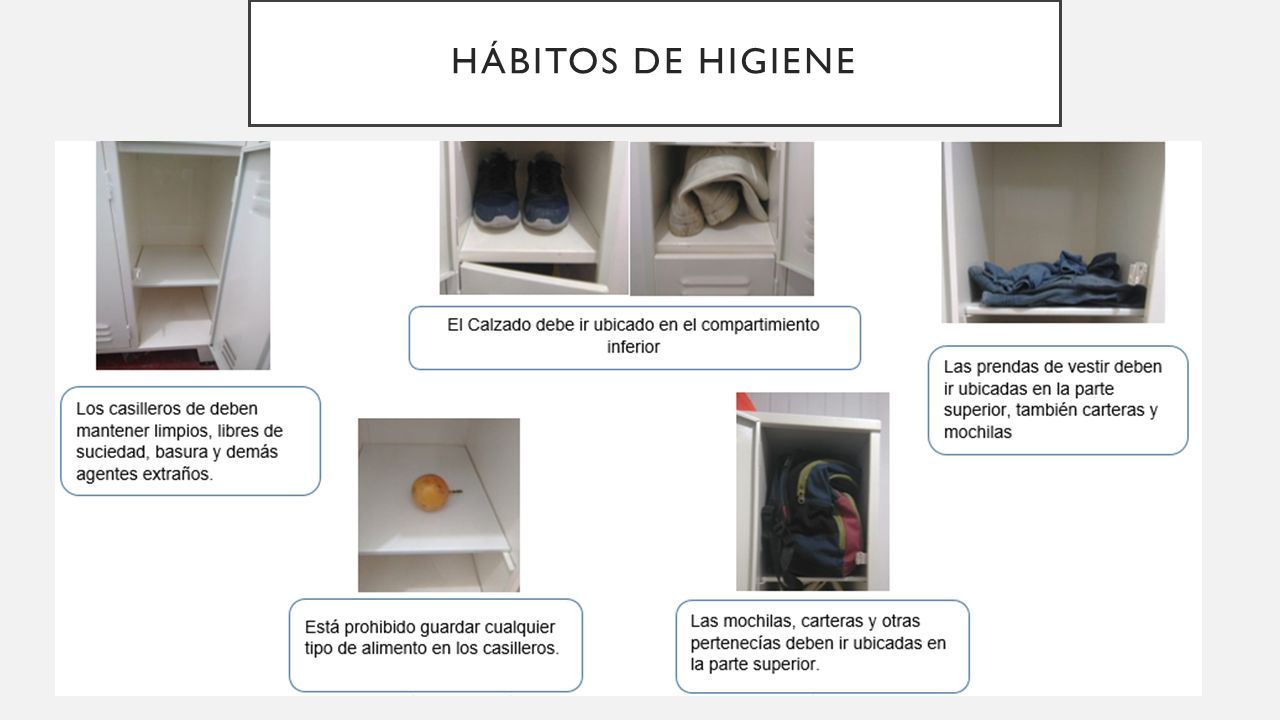 HÁBITOS DE HIGIENE

El Calzado debe ir ubicado en el compartimiento inferior

Las prendas de vestir deben ir ubicadas en la parte superior, también carteras y mochilas

Los casilleros de deben mantener limpios, libres de suciedad, basura y demás agentes extraños.

Está prohibido guardar cualquier tipo de alimento en los casilleros.

Las mochilas, carteras y otras pertenecías deben ir ubicadas en la parte superior.